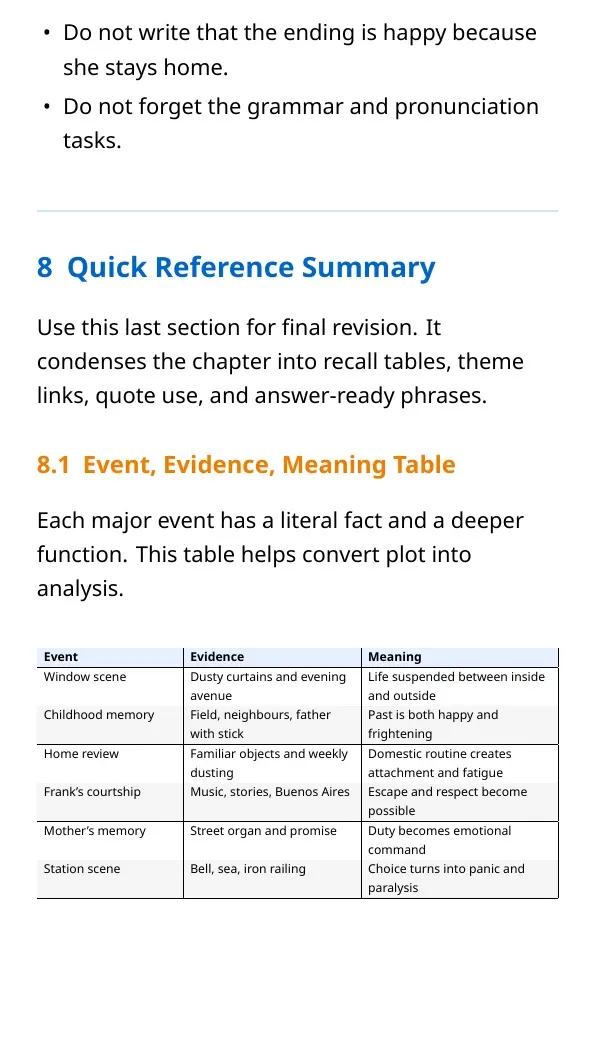 • Do not write that the ending is happy because she stays home.
• Do not forget the grammar and pronunciation tasks.

8 Quick Reference Summary

Use this last section for final revision. It condenses the chapter into recall tables, theme links, quote use, and answer-ready phrases.

8.1 Event, Evidence, Meaning Table

Each major event has a literal fact and a deeper function. This table helps convert plot into analysis.

| Event | Evidence | Meaning |
|---|---|---|
| Window scene | Dusty curtains and evening avenue | Life suspended between inside and outside |
| Childhood memory | Field, neighbours, father with stick | Past is both happy and frightening |
| Home review | Familiar objects and weekly dusting | Domestic routine creates attachment and fatigue |
| Frank's courtship | Music, stories, Buenos Aires | Escape and respect become possible |
| Mother's memory | Street organ and promise | Duty becomes emotional command |
| Station scene | Bell, sea, iron railing | Choice turns into panic and paralysis |